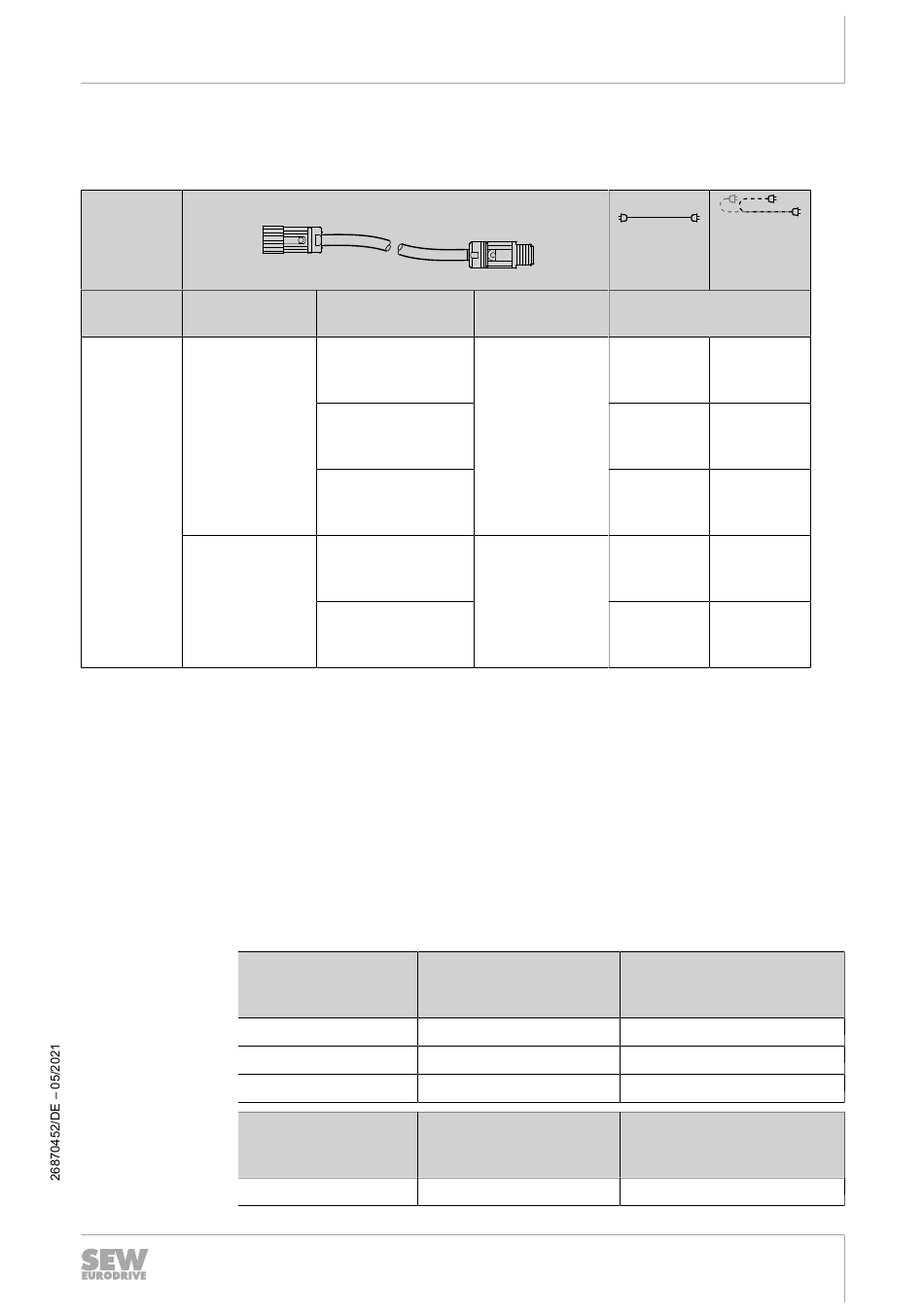 26870452/DE – 05/2021

SEW EURODRIVE